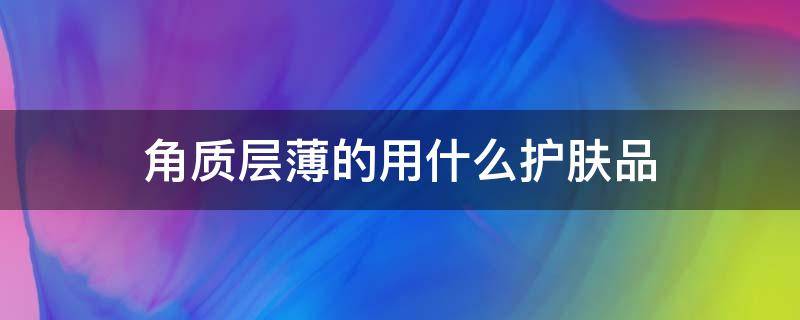 角质层薄的用什么护肤品